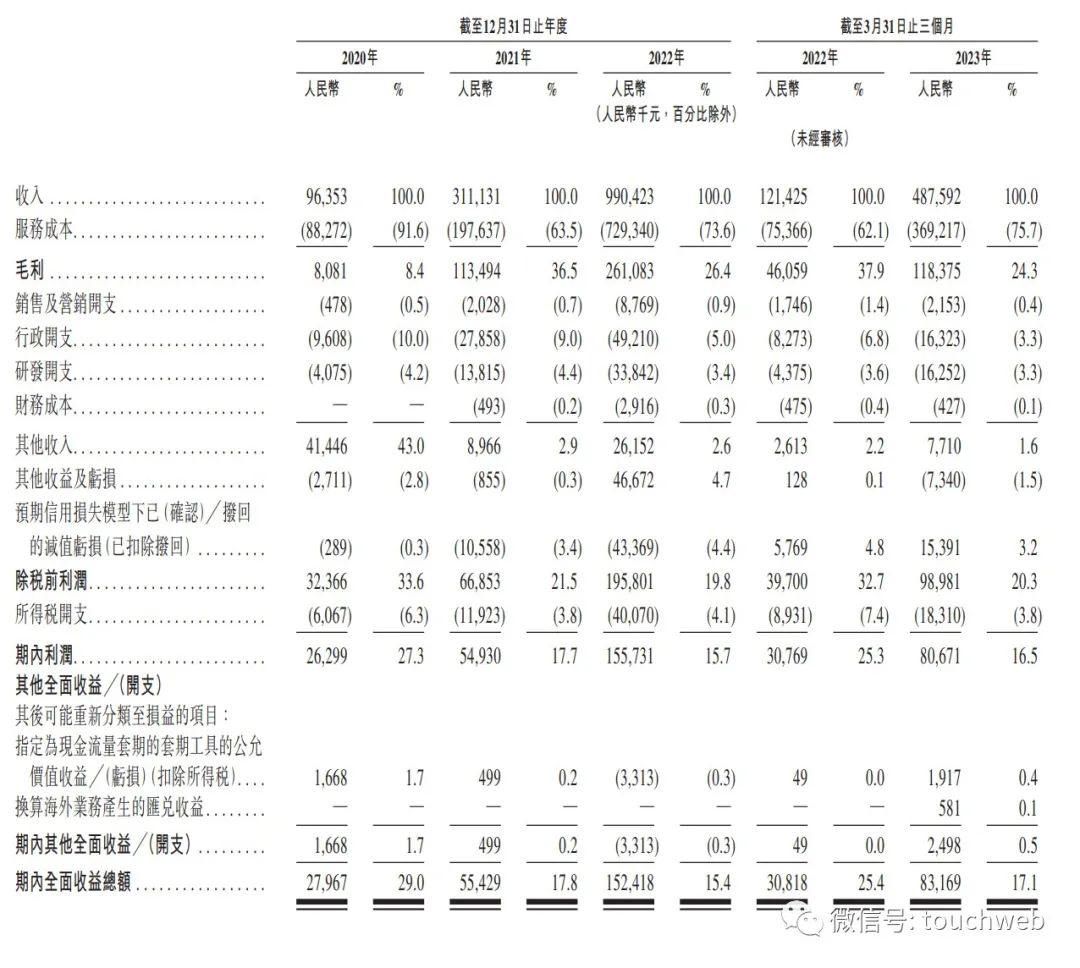 | | 截至12月31日止年度 | | | | | | 截至3月31日止三個月 | | | |
|---|---|---|---|---|---|---|---|---|---|---|
| | 2020年 | | 2021年 | | 2022年 | | 2022年 | | 2023年 | |
| | 人民幣 | % | 人民幣 | % | 人民幣 | % | 人民幣 | % | 人民幣 | % |
| | | | | | (人民幣千元，百分比除外) | | (未經審核) | | | |
| 收入 | 96,353 | 100.0 | 311,131 | 100.0 | 990,423 | 100.0 | 121,425 | 100.0 | 487,592 | 100.0 |
| 服務成本 | (88,272) | (91.6) | (197,637) | (63.5) | (729,340) | (73.6) | (75,366) | (62.1) | (369,217) | (75.7) |
| 毛利 | 8,081 | 8.4 | 113,494 | 36.5 | 261,083 | 26.4 | 46,059 | 37.9 | 118,375 | 24.3 |
| 銷售及營銷開支 | (478) | (0.5) | (2,028) | (0.7) | (8,769) | (0.9) | (1,746) | (1.4) | (2,153) | (0.4) |
| 行政開支 | (9,608) | (10.0) | (27,858) | (9.0) | (49,210) | (5.0) | (8,273) | (6.8) | (16,323) | (3.3) |
| 研發開支 | (4,075) | (4.2) | (13,815) | (4.4) | (33,842) | (3.4) | (4,375) | (3.6) | (16,252) | (3.3) |
| 財務成本 | — | — | (493) | (0.2) | (2,916) | (0.3) | (475) | (0.4) | (427) | (0.1) |
| 其他收入 | 41,446 | 43.0 | 8,966 | 2.9 | 26,152 | 2.6 | 2,613 | 2.2 | 7,710 | 1.6 |
| 其他收益及虧損 | (2,711) | (2.8) | (855) | (0.3) | 46,672 | 4.7 | 128 | 0.1 | (7,340) | (1.5) |
| 預期信用損失模型下已(確認)／撥回的減值虧損(已扣除撥回) | (289) | (0.3) | (10,558) | (3.4) | (43,369) | (4.4) | 5,769 | 4.8 | 15,391 | 3.2 |
| 除稅前利潤 | 32,366 | 33.6 | 66,853 | 21.5 | 195,801 | 19.8 | 39,700 | 32.7 | 98,981 | 20.3 |
| 所得稅開支 | (6,067) | (6.3) | (11,923) | (3.8) | (40,070) | (4.1) | (8,931) | (7.4) | (18,310) | (3.8) |
| 期內利潤 | 26,299 | 27.3 | 54,930 | 17.7 | 155,731 | 15.7 | 30,769 | 25.3 | 80,671 | 16.5 |
| 其他全面收益／(開支) | | | | | | | | | | |
| 其後可能重新分類至損益的項目： | | | | | | | | | | |
| 指定為現金流量套期的套期工具的公允價值收益／(虧損)(扣除所得稅) | 1,668 | 1.7 | 499 | 0.2 | (3,313) | (0.3) | 49 | 0.0 | 1,917 | 0.4 |
| 換算海外業務產生的匯兌收益 | — | — | — | — | — | — | — | — | 581 | 0.1 |
| 期內其他全面收益／(開支) | 1,668 | 1.7 | 499 | 0.2 | (3,313) | (0.3) | 49 | 0.0 | 2,498 | 0.5 |
| 期內全面收益總額 | 27,967 | 29.0 | 55,429 | 17.8 | 152,418 | 15.4 | 30,818 | 25.4 | 83,169 | 17.1 |

微信号: touchweb